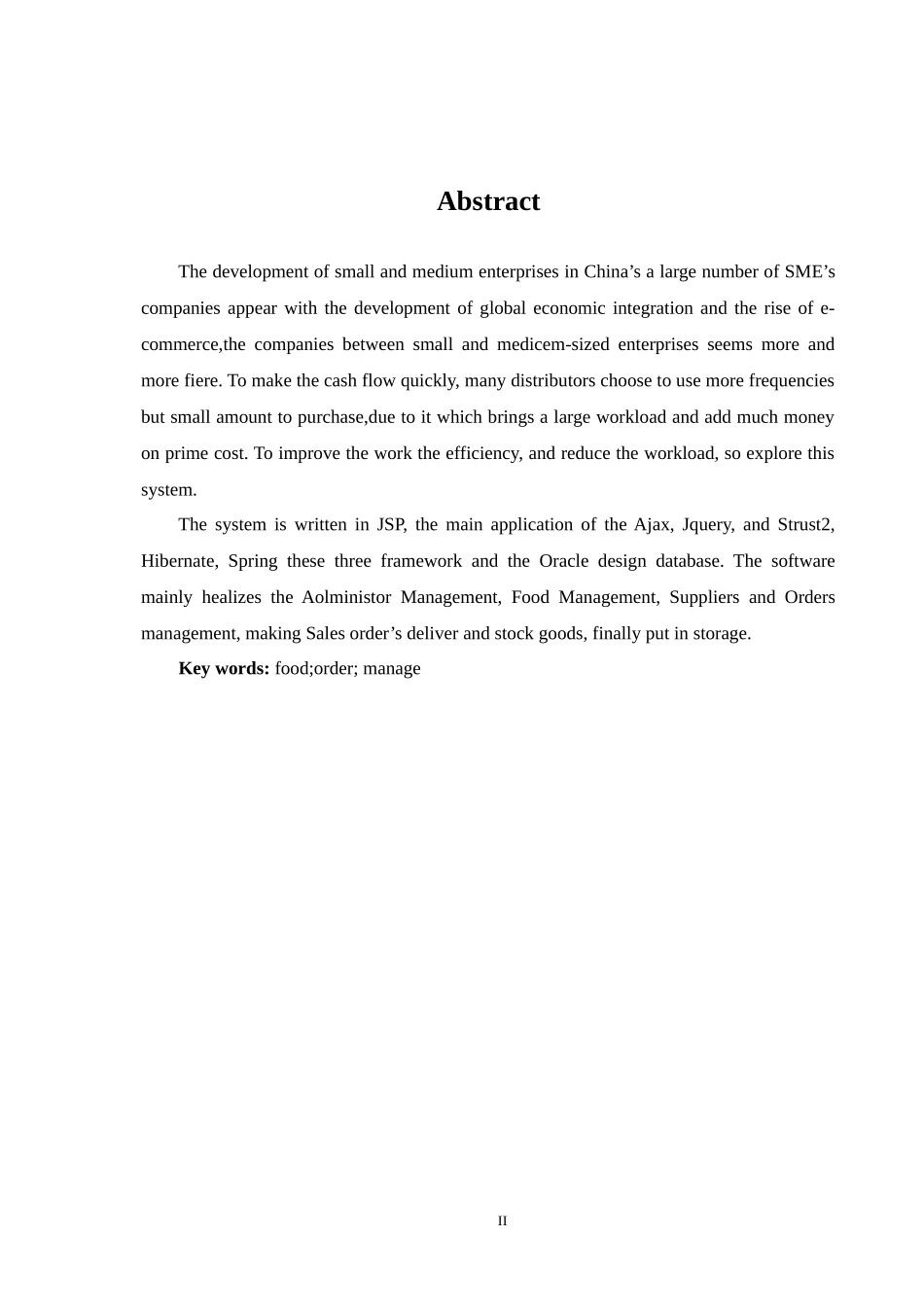 Abstract

The development of small and medium enterprises in China’s a large number of SME’s companies appear with the development of global economic integration and the rise of e-commerce,the companies between small and medicem-sized enterprises seems more and more fiere. To make the cash flow quickly, many distributors choose to use more frequencies but small amount to purchase,due to it which brings a large workload and add much money on prime cost. To improve the work the efficiency, and reduce the workload, so explore this system.

The system is written in JSP, the main application of the Ajax, Jquery, and Strust2, Hibernate, Spring these three framework and the Oracle design database. The software mainly healizes the Aolministor Management, Food Management, Suppliers and Orders management, making Sales order’s deliver and stock goods, finally put in storage.

Key words: food;order; manage

II